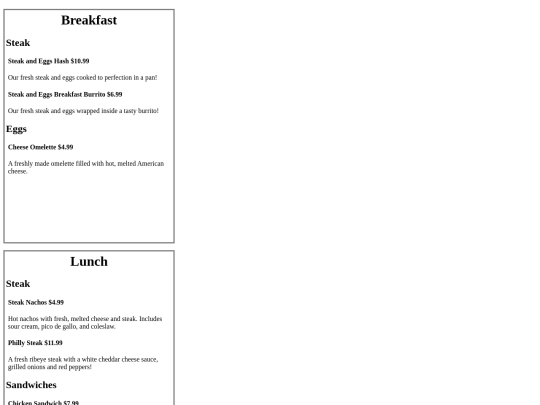 Breakfast

Steak

Steak and Eggs Hash $10.99

Our fresh steak and eggs cooked to perfection in a pan!

Steak and Eggs Breakfast Burrito $6.99

Our fresh steak and eggs wrapped inside a tasty burrito!

Eggs

Cheese Omelette $4.99

A freshly made omelette filled with hot, melted American cheese.

Lunch

Steak

Steak Nachos $4.99

Hot nachos with fresh, melted cheese and steak. Includes sour cream, pico de gallo, and coleslaw.

Philly Steak $11.99

A fresh ribeye steak with a white cheddar cheese sauce, grilled onions and red peppers!

Sandwiches

Chicken Sandwich $7.99